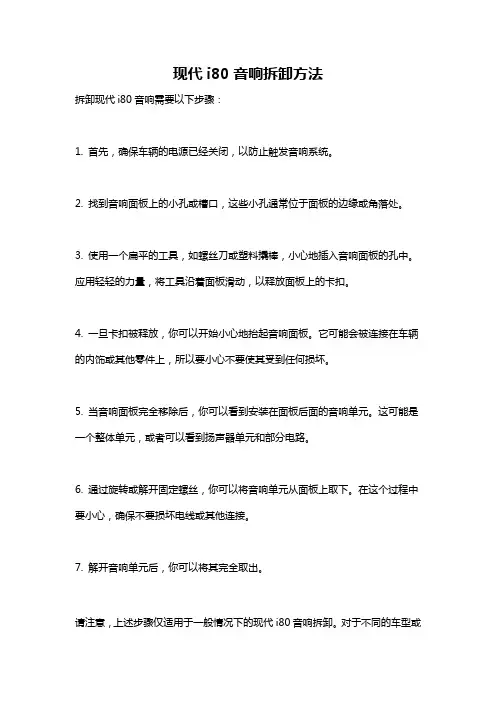 现代 i80 音响拆卸方法

拆卸现代 i80 音响需要以下步骤：

1. 首先，确保车辆的电源已经关闭，以防止触发音响系统。

2. 找到音响面板上的小孔或槽口，这些小孔通常位于面板的边缘或角落处。

3. 使用一个扁平的工具，如螺丝刀或塑料撬棒，小心地插入音响面板的孔中。应用轻轻的力量，将工具沿着面板滑动，以释放面板上的卡扣。

4. 一旦卡扣被释放，你可以开始小心地抬起音响面板。它可能会被连接在车辆的内饰或其他零件上，所以要小心不要使其受到任何损坏。

5. 当音响面板完全移除后，你可以看到安装在面板后面的音响单元。这可能是一个整体单元，或者可以看到扬声器单元和部分电路。

6. 通过旋转或解开固定螺丝，你可以将音响单元从面板上取下。在这个过程中要小心，确保不要损坏电线或其他连接。

7. 解开音响单元后，你可以将其完全取出。

请注意，上述步骤仅适用于一般情况下的现代 i80 音响拆卸。对于不同的车型或